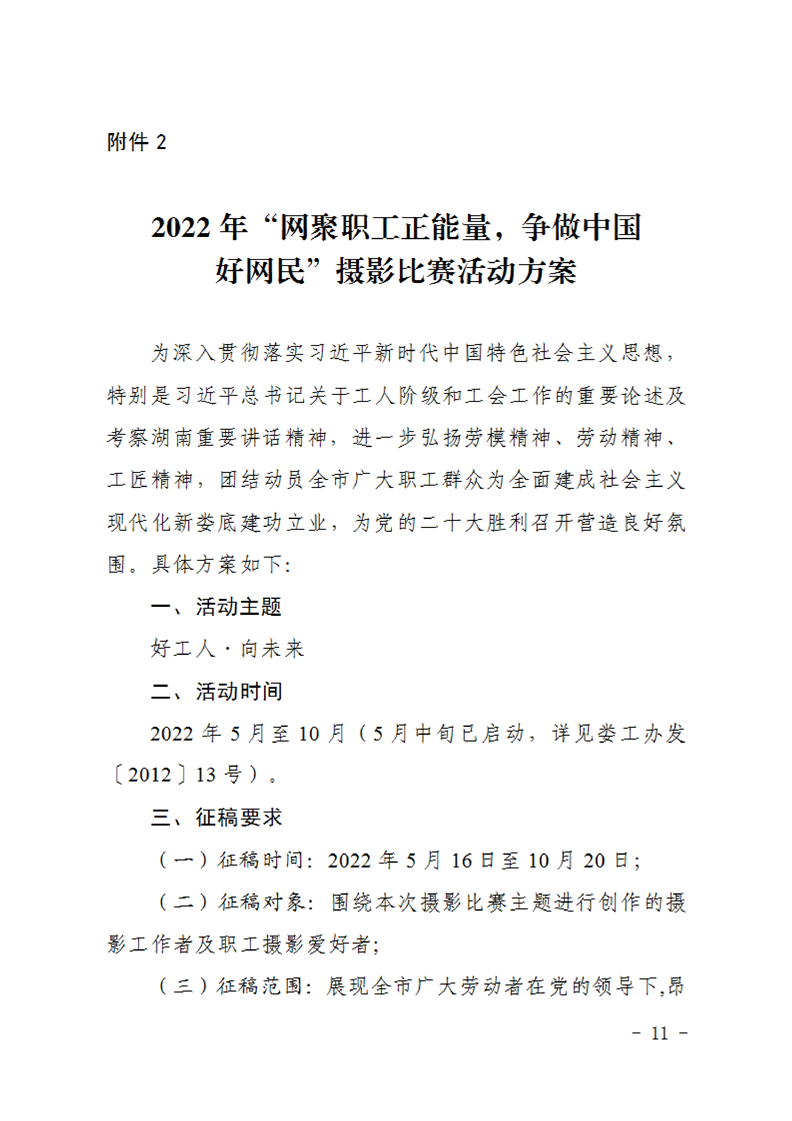 附件 2

2022 年“网聚职工正能量，争做中国好网民”摄影比赛活动方案

为深入贯彻落实习近平新时代中国特色社会主义思想，特别是习近平总书记关于工人阶级和工会工作的重要论述及考察湖南重要讲话精神，进一步弘扬劳模精神、劳动精神、工匠精神，团结动员全市广大职工群众为全面建成社会主义现代化新娄底建功立业，为党的二十大胜利召开营造良好氛围。具体方案如下:

一、活动主题

好工人·向未来

二、活动时间

2022 年 5 月至 10 月（5 月中旬已启动，详见娄工办发〔2012〕13 号）。

三、征稿要求

（一）征稿时间：2022 年 5 月 16 日至 10 月 20 日;

（二）征稿对象：围绕本次摄影比赛主题进行创作的摄影工作者及职工摄影爱好者;

（三）征稿范围：展现全市广大劳动者在党的领导下,昂

- 11 -